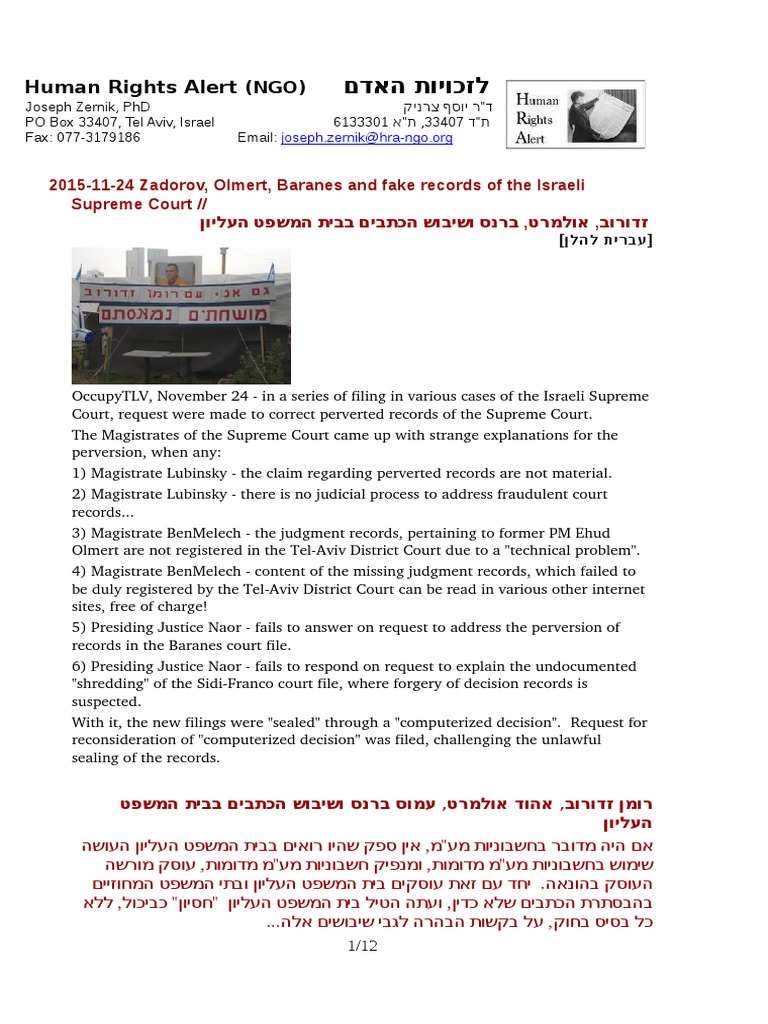 Human Rights Alert (NGO) לזכויות האדם
Joseph Zernik, PhD ד"ר יוסף צרניק
PO Box 33407, Tel Aviv, Israel ת"ד 33407, ת"א 6133301
Fax: 077-3179186 Email: joseph.zernik@hra-ngo.org

Human Rights Alert

2015-11-24 Zadorov, Olmert, Baranes and fake records of the Israeli Supreme Court //
זדורוב, אולמרט, ברנס ושיבוש הכתבים בבית המשפט העליון
[עברית להלן]

גם אני עם רומן זדורוב
מושחתים נמאסתם

OccupyTLV, November 24 - in a series of filing in various cases of the Israeli Supreme Court, request were made to correct perverted records of the Supreme Court.

The Magistrates of the Supreme Court came up with strange explanations for the perversion, when any:

1) Magistrate Lubinsky - the claim regarding perverted records are not material.

2) Magistrate Lubinsky - there is no judicial process to address fraudulent court records...

3) Magistrate BenMelech - the judgment records, pertaining to former PM Ehud Olmert are not registered in the Tel-Aviv District Court due to a "technical problem".

4) Magistrate BenMelech - content of the missing judgment records, which failed to be duly registered by the Tel-Aviv District Court can be read in various other internet sites, free of charge!

5) Presiding Justice Naor - fails to answer on request to address the perversion of records in the Baranes court file.

6) Presiding Justice Naor - fails to respond on request to explain the undocumented "shredding" of the Sidi-Franco court file, where forgery of decision records is suspected.

With it, the new filings were "sealed" through a "computerized decision". Request for reconsideration of "computerized decision" was filed, challenging the unlawful sealing of the records.

רומן זדורוב, אהוד אולמרט, עמוס ברנס ושיבוש הכתבים בבית המשפט העליון

אם היה מדובר בחשבוניות מע"מ, אין ספק שהיו רואים בבית המשפט העליון העושה שימוש בחשבוניות מע"מ מדומות, ומנפיק חשבוניות מע"מ מדומות, עוסק מורשה העוסק בהונאה. יחד עם זאת עוסקים בית המשפט העליון ובתי המשפט המחוזיים בהבסתרת הכתבים שלא כדין, ועתה הטיל בית המשפט העליון "חסיון" כביכול, ללא כל בסיס בחוק, על בקשות הבהרה לגבי שיבושים אלה...

1/12